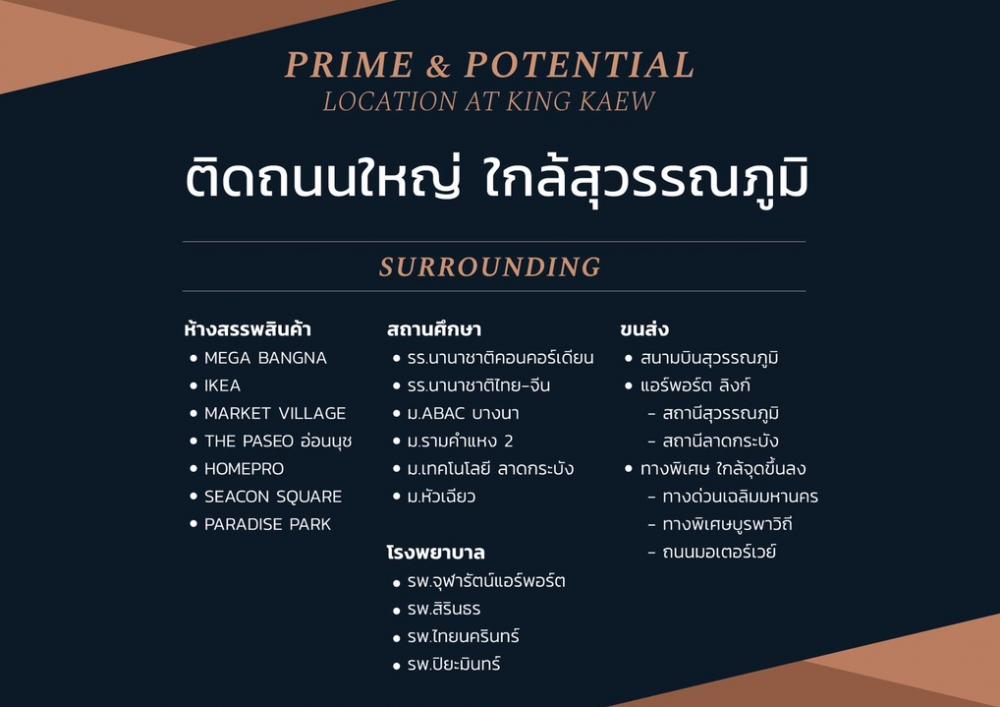 PRIME & POTENTIAL
LOCATION AT KING KAEW

ติดถนนใหญ่ ใกล้สุวรรณภูมิ

SURROUNDING

ห้างสรรพสินค้า
• MEGA BANGNA
• IKEA
• MARKET VILLAGE
• THE PASEO อ่อนนุช
• HOMEPRO
• SEACON SQUARE
• PARADISE PARK

สถานศึกษา
• รร.นานาชาติคอนคอร์เดียน
• รร.นานาชาติไทย-จีน
• ม.ABAC บางนา
• ม.รามคำแหง 2
• ม.เทคโนโลยี ลาดกระบัง
• ม.หัวเฉียว

โรงพยาบาล
• รพ.จุฬารัตน์แอร์พอร์ต
• รพ.สิรินธร
• รพ.ไทยนครินทร์
• รพ.ปิยะมินทร์

ขนส่ง
• สนามบินสุวรรณภูมิ
• แอร์พอร์ต ลิงก์
- สถานีสุวรรณภูมิ
- สถานีลาดกระบัง
• ทางพิเศษ ใกล้จุดขึ้นลง
- ทางด่วนเฉลิมมหานคร
- ทางพิเศษบูรพาวิถี
- ถนนมอเตอร์เวย์